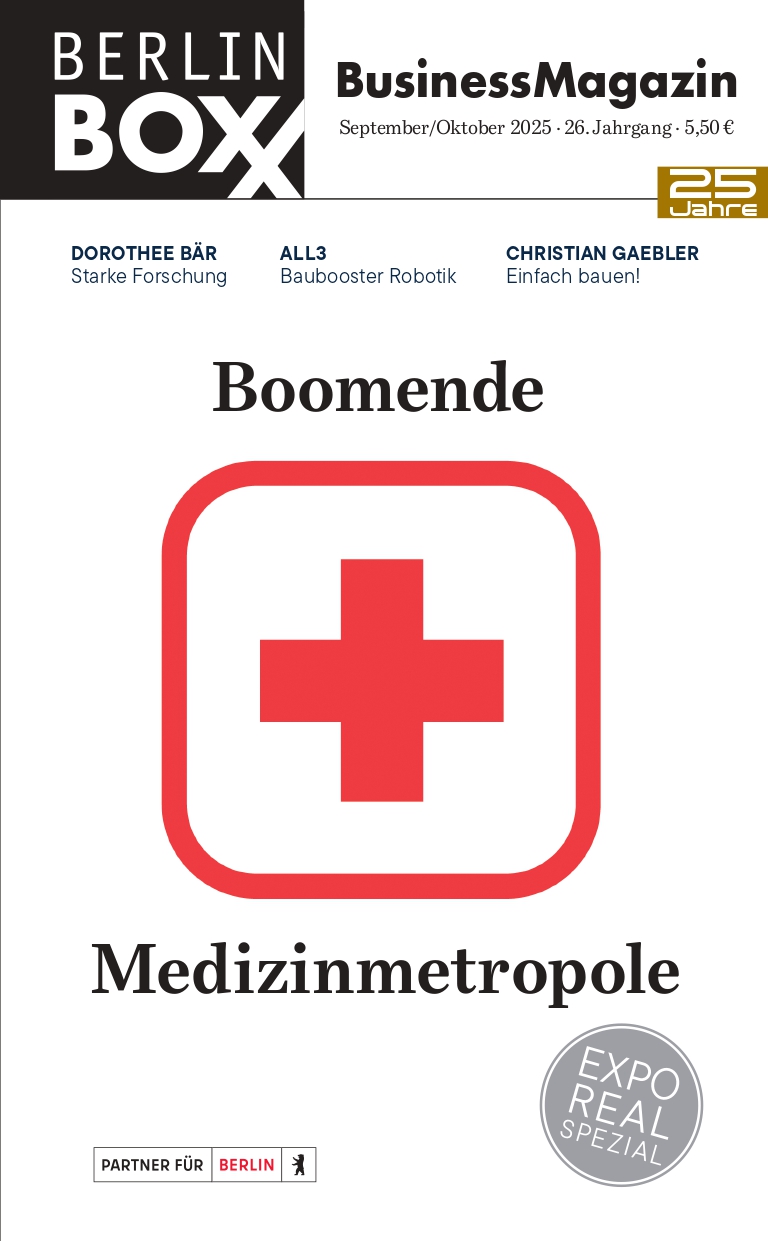 BERLIN BOXX

BusinessMagazin

September/Oktober 2025 · 26. Jahrgang · 5,50 €

25 Jahre

DOROTHEE BÄR
Starke Forschung

ALL3
Baubooster Robotik

CHRISTIAN GAEBLER
Einfach bauen!

Boomende

Medizinmetropole

EXPO REAL SPEZIAL

PARTNER FÜR BERLIN